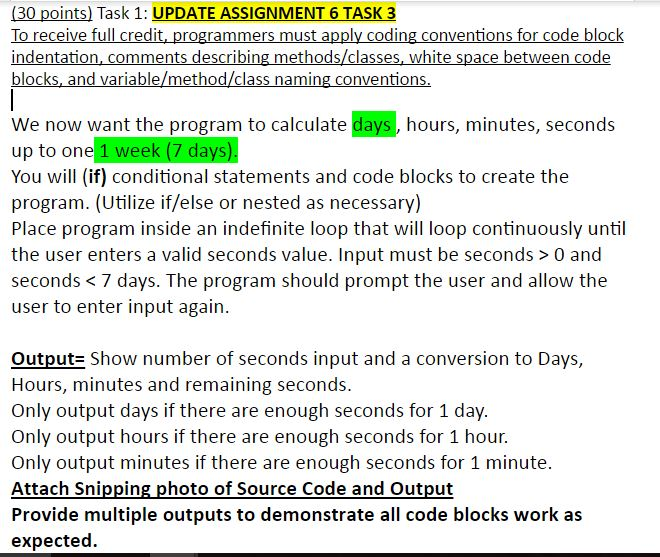 (30 points) Task 1: UPDATE ASSIGNMENT 6 TASK 3
To receive full credit, programmers must apply coding conventions for code block indentation, comments describing methods/classes, white space between code blocks, and variable/method/class naming conventions.

We now want the program to calculate days , hours, minutes, seconds up to one 1 week (7 days).
You will (if) conditional statements and code blocks to create the program. (Utilize if/else or nested as necessary)
Place program inside an indefinite loop that will loop continuously until the user enters a valid seconds value. Input must be seconds > 0 and seconds < 7 days. The program should prompt the user and allow the user to enter input again.

Output= Show number of seconds input and a conversion to Days, Hours, minutes and remaining seconds.
Only output days if there are enough seconds for 1 day.
Only output hours if there are enough seconds for 1 hour.
Only output minutes if there are enough seconds for 1 minute.
Attach Snipping photo of Source Code and Output
Provide multiple outputs to demonstrate all code blocks work as expected.